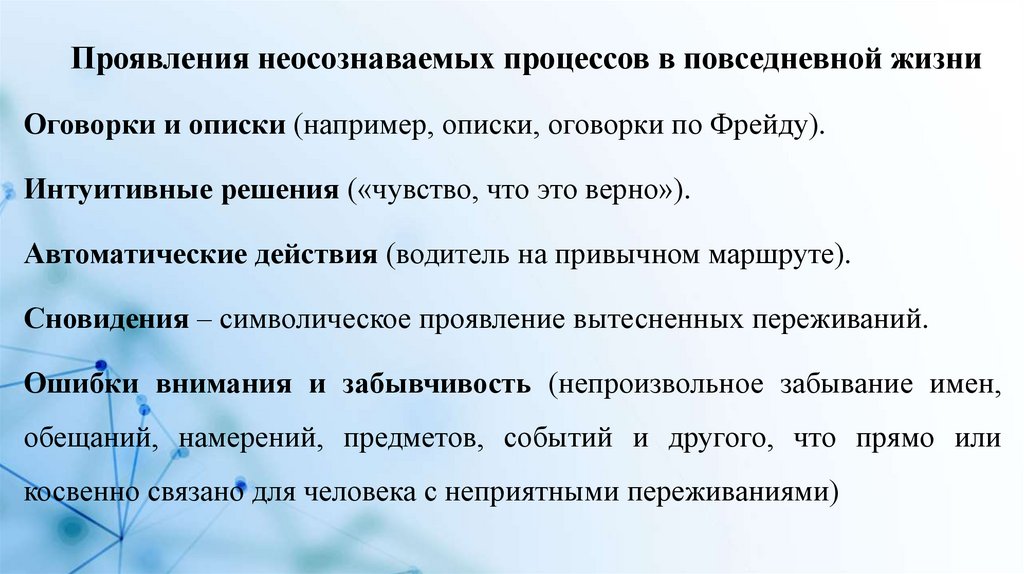 Проявления неосознаваемых процессов в повседневной жизни

Оговорки и описки (например, описки, оговорки по Фрейду).

Интуитивные решения («чувство, что это верно»).

Автоматические действия (водитель на привычном маршруте).

Сновидения – символическое проявление вытесненных переживаний.

Ошибки внимания и забывчивость (непроизвольное забывание имен, обещаний, намерений, предметов, событий и другого, что прямо или косвенно связано для человека с неприятными переживаниями)